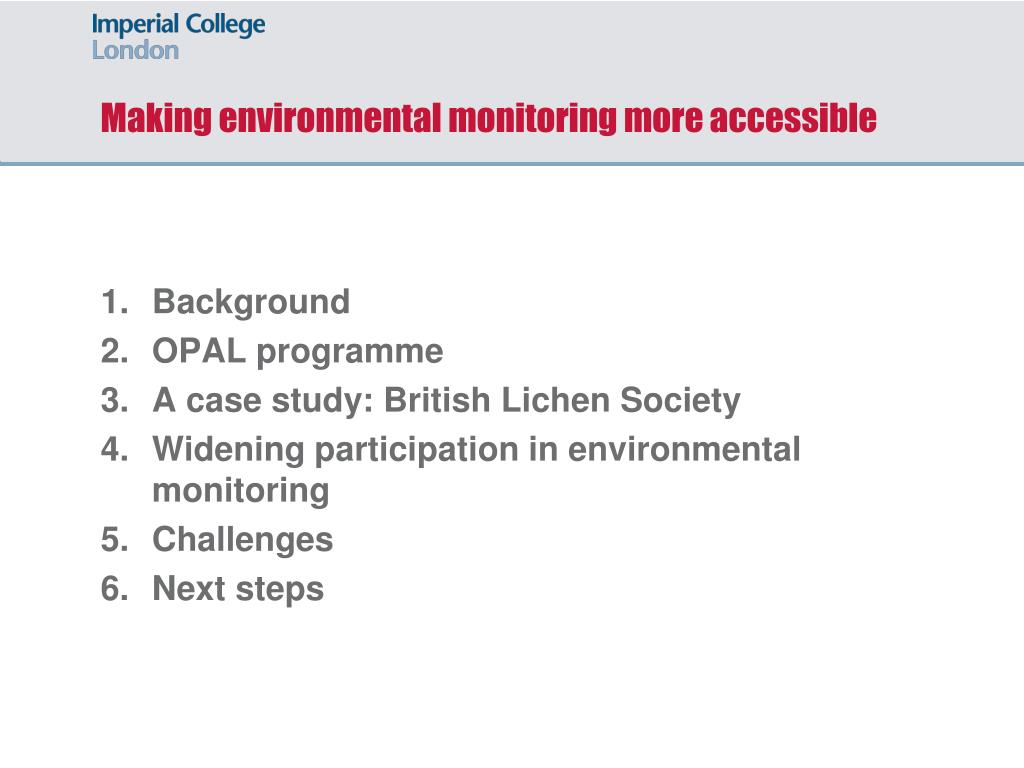 Imperial College
London

Making environmental monitoring more accessible

1. Background
2. OPAL programme
3. A case study: British Lichen Society
4. Widening participation in environmental monitoring
5. Challenges
6. Next steps